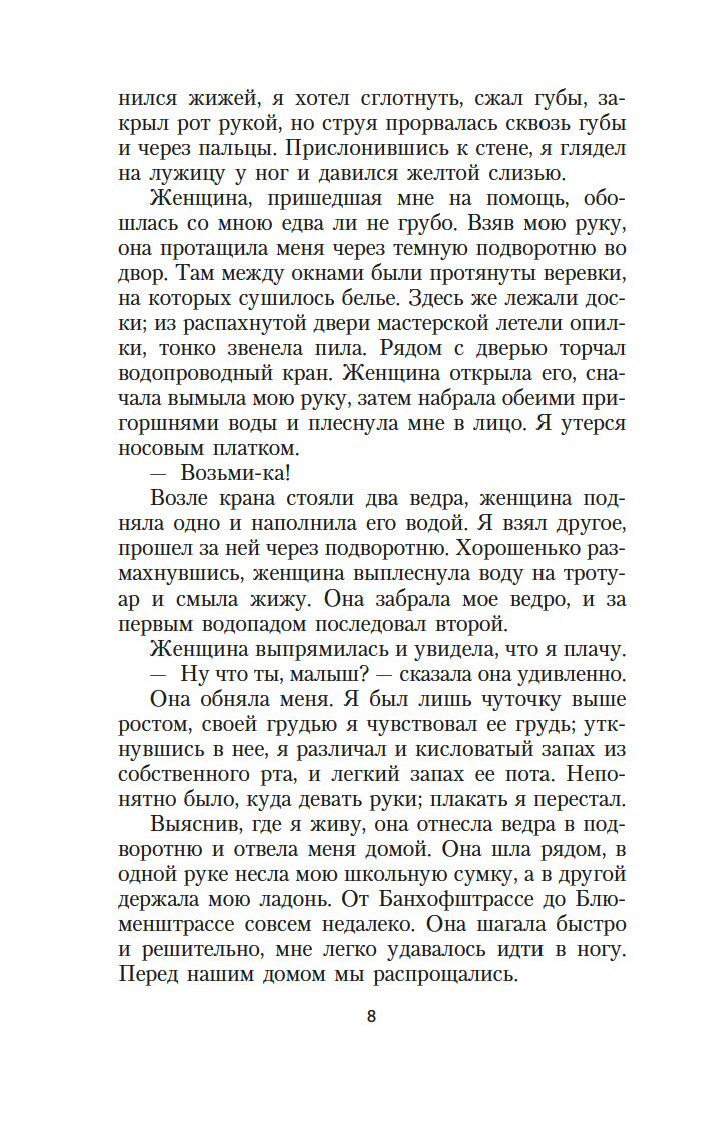 нился жижей, я хотел сглотнуть, сжал губы, закрыл рот рукой, но струя прорвалась сквозь губы и через пальцы. Прислонившись к стене, я глядел на лужицу у ног и давился желтой слизью.

Женщина, пришедшая мне на помощь, обошлась со мною едва ли не грубо. Взяв мою руку, она протащила меня через темную подворотню во двор. Там между окнами были протянуты веревки, на которых сушилось белье. Здесь же лежали доски; из распахнутой двери мастерской летели опилки, тонко звенела пила. Рядом с дверью торчал водопроводный кран. Женщина открыла его, сначала вымыла мою руку, затем набрала обеими пригоршнями воды и плеснула мне в лицо. Я утерся носовым платком.

— Возьми-ка!

Возле крана стояли два ведра, женщина подняла одно и наполнила его водой. Я взял другое, прошел за ней через подворотню. Хорошенько размахнувшись, женщина выплеснула воду на тротуар и смыла жижу. Она забрала мое ведро, и за первым водопадом последовал второй.

Женщина выпрямилась и увидела, что я плачу.

— Ну что ты, малыш? — сказала она удивленно.

Она обняла меня. Я был лишь чуточку выше ростом, своей грудью я чувствовал ее грудь; уткнувшись в нее, я различал и кисловатый запах из собственного рта, и легкий запах ее пота. Непонятно было, куда девать руки; плакать я перестал.

Выяснив, где я живу, она отнесла ведра в подворотню и отвела меня домой. Она шла рядом, в одной руке несла мою школьную сумку, а в другой держала мою ладонь. От Банхофштрассе до Блюменштрассе совсем недалеко. Она шагала быстро и решительно, мне легко удавалось идти в ногу. Перед нашим домом мы распрощались.

8